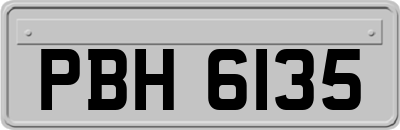 PBH 6135